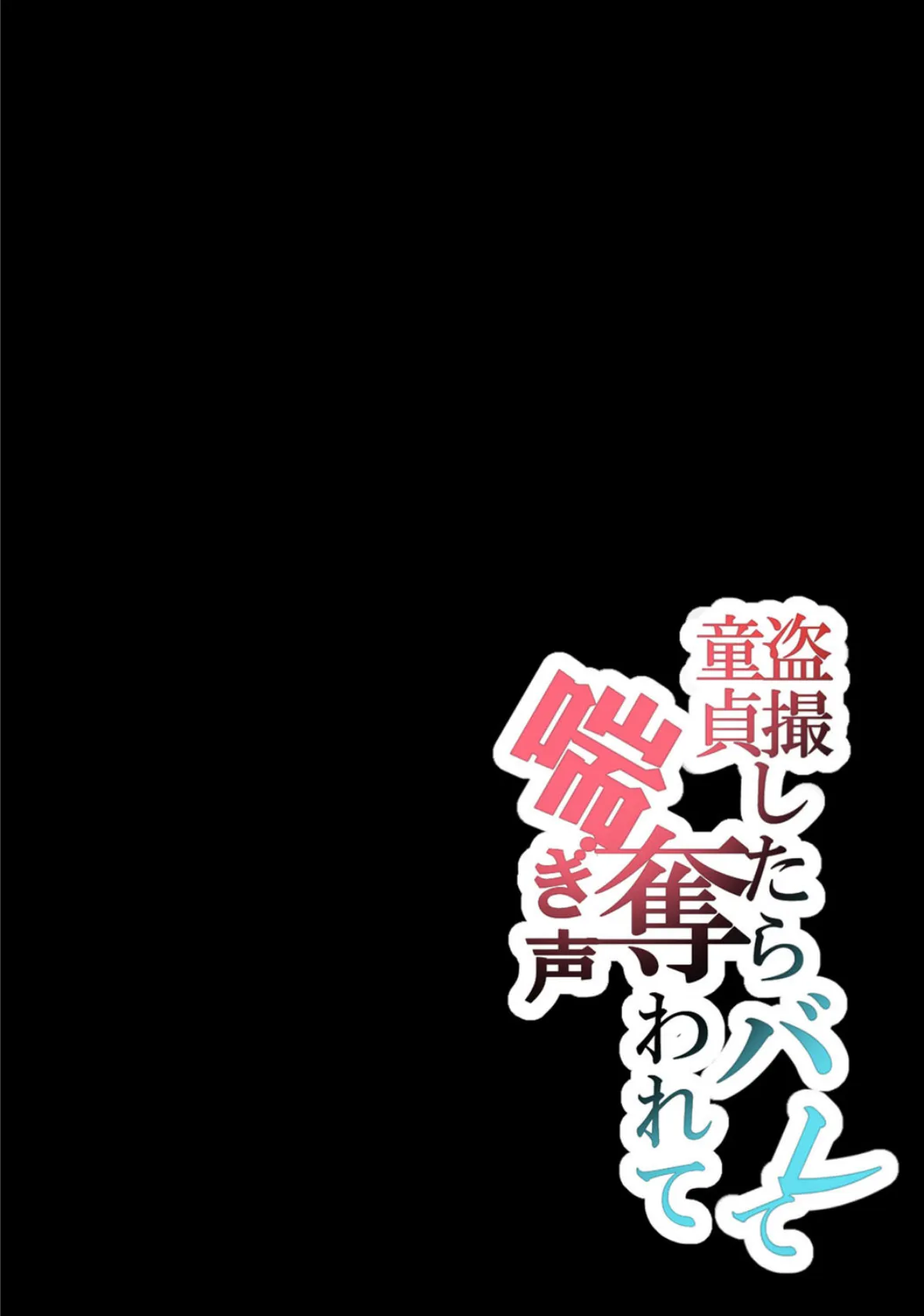 盗撮したらバレて
童貞奪われて
喘ぎ声